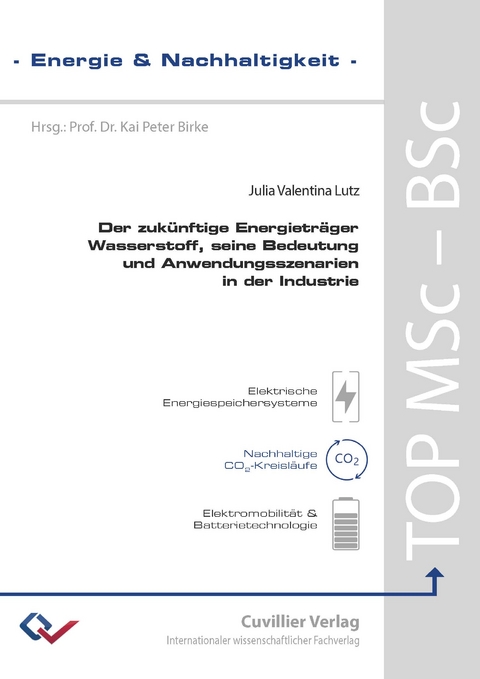 - Energie & Nachhaltigkeit -

Hrsg.: Prof. Dr. Kai Peter Birke

Julia Valentina Lutz

Der zukünftige Energieträger Wasserstoff, seine Bedeutung und Anwendungsszenarien in der Industrie

Elektrische Energiespeichersysteme

Nachhaltige $CO_2$-Kreisläufe

$CO_2$

Elektromobilität & Batterietechnologie

TOP MSc – BSc

Cuvillier Verlag
Internationaler wissenschaftlicher Fachverlag